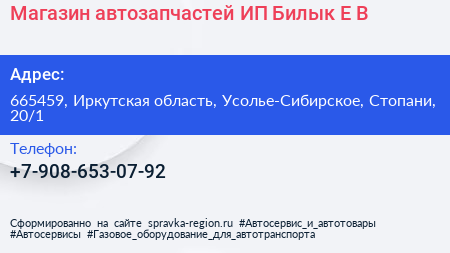 Магазин автозапчастей ИП Билык Е В

Адрес:

665459, Иркутская область, Усолье-Сибирское, Стопани, 20/1

Телефон:

+7-908-653-07-92

Сформированно на сайте spravka-region.ru #Автосервис_и_автотовары #Автосервисы #Газовое_оборудование_для_автотранспорта